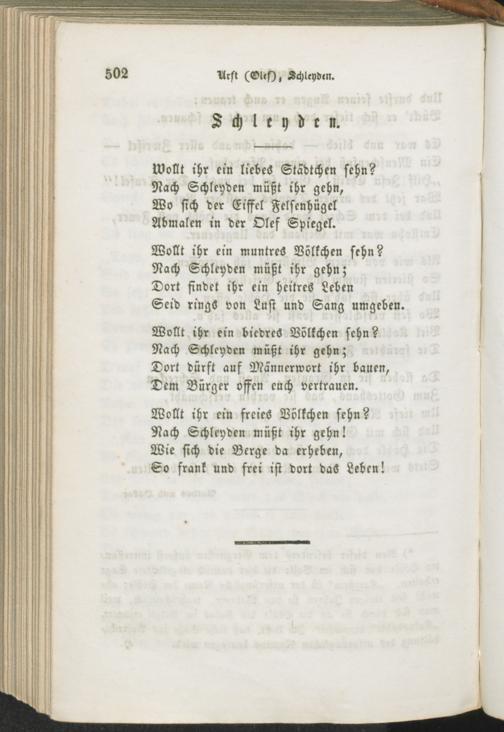 502 Urft (Olef), Schleyden.

Schleyden.

Wollt ihr ein liebes Städtchen sehn?
Nach Schleyden müßt ihr gehn,
Wo sich der Eiffel Felsenhügel
Abmalen in der Olef Spiegel.

Wollt ihr ein muntres Völkchen sehn?
Nach Schleyden müßt ihr gehn;
Dort findet ihr ein heitres Leben
Seid rings von Lust und Sang umgeben.

Wollt ihr ein biedres Völkchen sehn?
Nach Schleyden müßt ihr gehn;
Dort dürft auf Männerwort ihr bauen,
Dem Bürger offen euch vertrauen.

Wollt ihr ein freies Völkchen sehn?
Nach Schleyden müßt ihr gehn!
Wie sich die Berge da erheben,
So frank und frei ist dort das Leben!